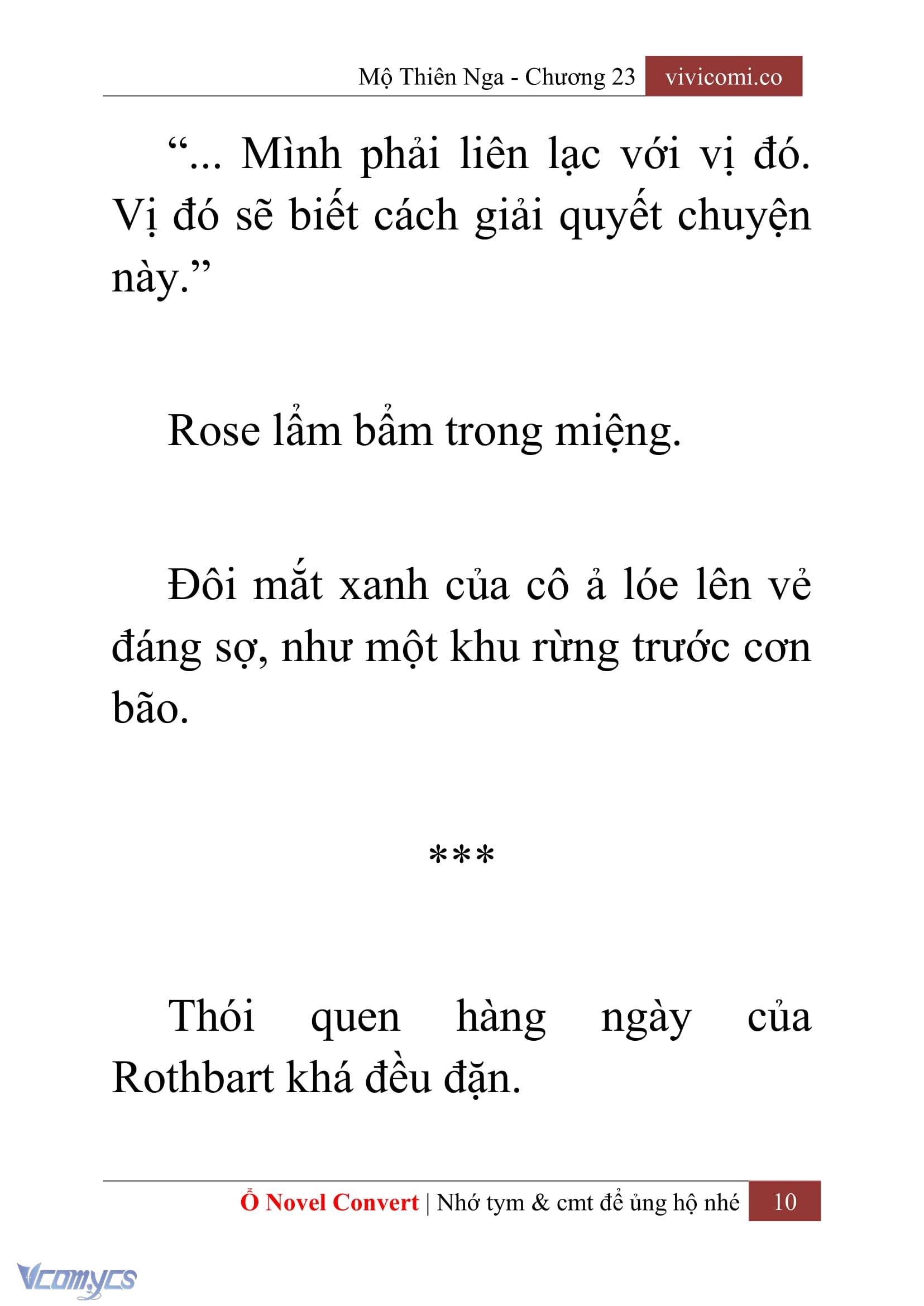 Mộ Thiên Nga - Chương 23 vivicomi.co

“... Mình phải liên lạc với vị đó. Vị đó sẽ biết cách giải quyết chuyện này.”

Rose lẩm bẩm trong miệng.

Đôi mắt xanh của cô ả lóe lên vẻ đáng sợ, như một khu rừng trước cơn bão.

***

Thói quen hàng ngày của Rothbart khá đều đặn.

Ổ Novel Convert | Nhớ tym & cmt để ủng hộ nhé 10

Vcomycs